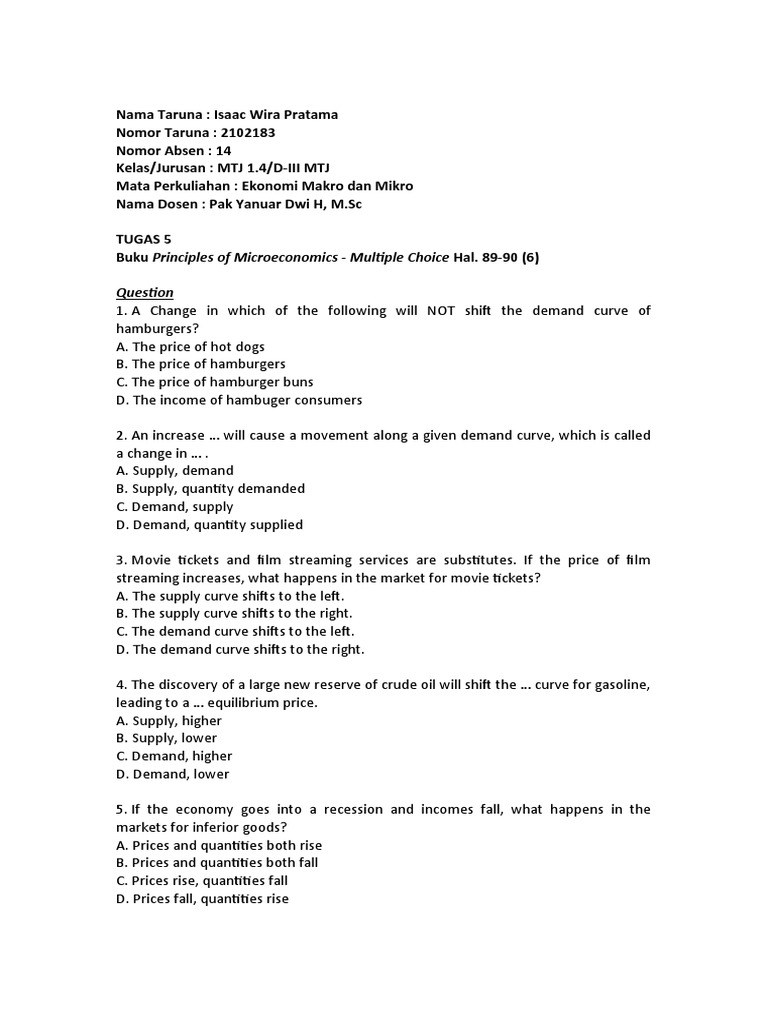 Nama Taruna : Isaac Wira Pratama
Nomor Taruna : 2102183
Nomor Absen : 14
Kelas/Jurusan : MTJ 1.4/D-III MTJ
Mata Perkuliahan : Ekonomi Makro dan Mikro
Nama Dosen : Pak Yanuar Dwi H, M.Sc

TUGAS 5
Buku Principles of Microeconomics - Multiple Choice Hal. 89-90 (6)

Question
1. A Change in which of the following will NOT shift the demand curve of hamburgers?
A. The price of hot dogs
B. The price of hamburgers
C. The price of hamburger buns
D. The income of hambuger consumers

2. An increase ... will cause a movement along a given demand curve, which is called a change in ... .
A. Supply, demand
B. Supply, quantity demanded
C. Demand, supply
D. Demand, quantity supplied

3. Movie tickets and film streaming services are substitutes. If the price of film streaming increases, what happens in the market for movie tickets?
A. The supply curve shifts to the left.
B. The supply curve shifts to the right.
C. The demand curve shifts to the left.
D. The demand curve shifts to the right.

4. The discovery of a large new reserve of crude oil will shift the ... curve for gasoline, leading to a ... equilibrium price.
A. Supply, higher
B. Supply, lower
C. Demand, higher
D. Demand, lower

5. If the economy goes into a recession and incomes fall, what happens in the markets for inferior goods?
A. Prices and quantities both rise
B. Prices and quantities both fall
C. Prices rise, quantities fall
D. Prices fall, quantities rise